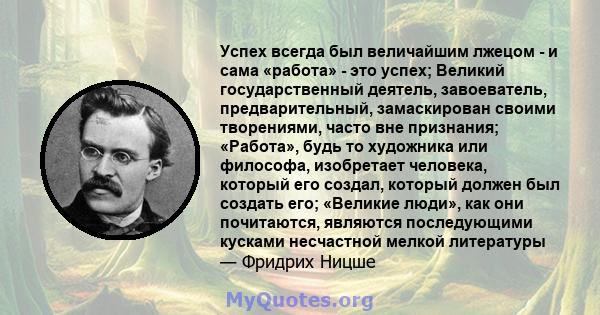 Успех всегда был величайшим лжецом - и сама «работа» - это успех; Великий государственный деятель, завоеватель, предварительный, замаскирован своими творениями, часто вне признания; «Работа», будь то художника или философа, изобретает человека, который его создал, который должен был создать его; «Великие люди», как они почитаются, являются последующими кусками несчастной мелкой литературы
— Фридрих Ницше

MyQuotes.org